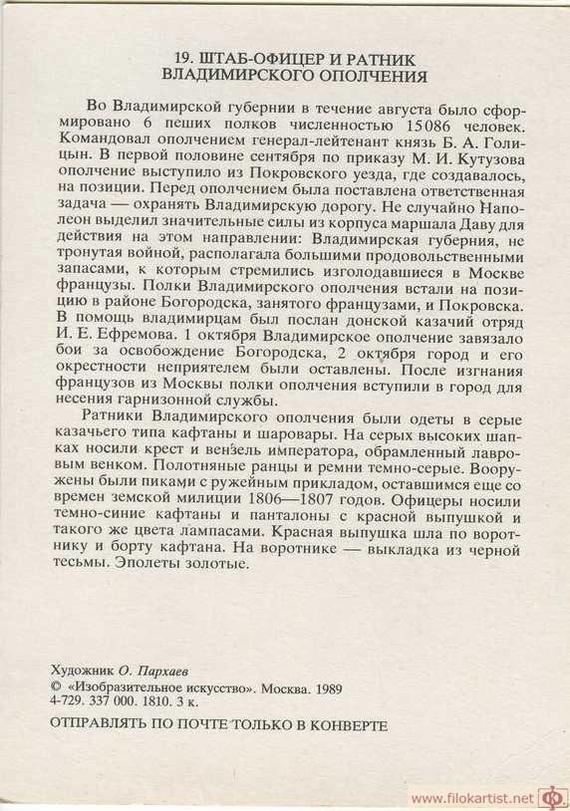 19. ШТАБ-ОФИЦЕР И РАТНИК
ВЛАДИМИРСКОГО ОПОЛЧЕНИЯ

Во Владимирской губернии в течение августа было сформировано 6 пеших полков численностью 15086 человек. Командовал ополчением генерал-лейтенант князь Б. А. Голицын. В первой половине сентября по приказу М. И. Кутузова ополчение выступило из Покровского уезда, где создавалось, на позиции. Перед ополчением была поставлена ответственная задача — охранять Владимирскую дорогу. Не случайно Наполеон выделил значительные силы из корпуса маршала Даву для действия на этом направлении: Владимирская губерния, не тронутая войной, располагала большими продовольственными запасами, к которым стремились изголодавшиеся в Москве французы. Полки Владимирского ополчения встали на позицию в районе Богородска, занятого французами, и Покровска. В помощь владимирцам был послан донской казачий отряд И. Е. Ефремова. 1 октября Владимирское ополчение завязало бои за освобождение Богородска, 2 октября город и его окрестности неприятелем были оставлены. После изгнания французов из Москвы полки ополчения вступили в город для несения гарнизонной службы.

Ратники Владимирского ополчения были одеты в серые казачьего типа кафтаны и шаровары. На серых высоких шапках носили крест и вензель императора, обрамленный лавровым венком. Полотняные ранцы и ремни темно-серые. Вооружены были пиками с ружейным прикладом, оставшимся еще со времен земской милиции 1806—1807 годов. Офицеры носили темно-синие кафтаны и панталоны с красной выпушкой и такого же цвета лампасами. Красная выпушка шла по воротнику и борту кафтана. На воротнике — выкладка из черной тесьмы. Эполеты золотые.

Художник О. Пархаев
© «Изобразительное искусство». Москва. 1989
4-729. 337 000. 1810. 3 к.

ОТПРАВЛЯТЬ ПО ПОЧТЕ ТОЛЬКО В КОНВЕРТЕ

www.filokartist.net